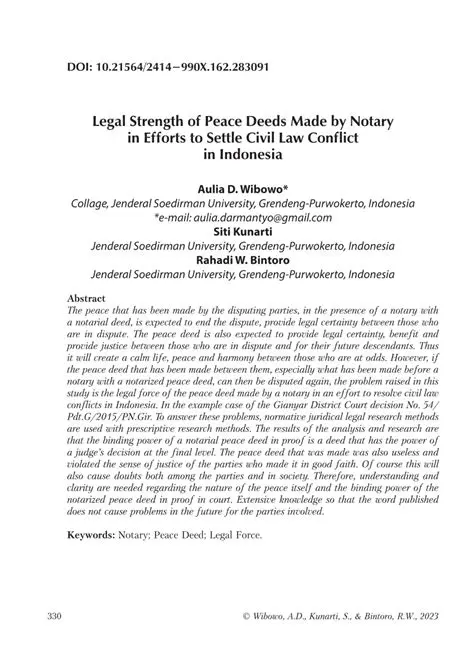 DOI: 10.21564/2414–990X.162.283091

Legal Strength of Peace Deeds Made by Notary in Efforts to Settle Civil Law Conflict in Indonesia

Aulia D. Wibowo*
Collage, Jenderal Soedirman University, Grendeng-Purwokerto, Indonesia
*e-mail: aulia.darmantyo@gmail.com
Siti Kunarti
Jenderal Soedirman University, Grendeng-Purwokerto, Indonesia
Rahadi W. Bintoro
Jenderal Soedirman University, Grendeng-Purwokerto, Indonesia

Abstract
The peace that has been made by the disputing parties, in the presence of a notary with a notarial deed, is expected to end the dispute, provide legal certainty between those who are in dispute. The peace deed is also expected to provide legal certainty, benefit and provide justice between those who are in dispute and for their future descendants. Thus it will create a calm life, peace and harmony between those who are at odds. However, if the peace deed that has been made between them, especially what has been made before a notary with a notarized peace deed, can then be disputed again, the problem raised in this study is the legal force of the peace deed made by a notary in an effort to resolve civil law conflicts in Indonesia. In the example case of the Gianyar District Court decision No. 54/Pdt.G/2015/PN.Gir. To answer these problems, normative juridical legal research methods are used with prescriptive research methods. The results of the analysis and research are that the binding power of a notarial peace deed in proof is a deed that has the power of a judge's decision at the final level. The peace deed that was made was also useless and violated the sense of justice of the parties who made it in good faith. Of course this will also cause doubts both among the parties and in society. Therefore, understanding and clarity are needed regarding the nature of the peace itself and the binding power of the notarized peace deed in proof in court. Extensive knowledge so that the word published does not cause problems in the future for the parties involved.

Keywords: Notary; Peace Deed; Legal Force.

330 © Wibowo, A.D., Kunarti, S., & Bintoro, R.W., 2023